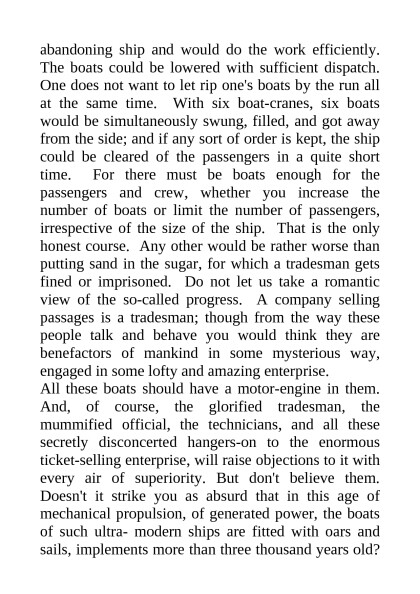 abandoning ship and would do the work efficiently. The boats could be lowered with sufficient dispatch. One does not want to let rip one's boats by the run all at the same time. With six boat-cranes, six boats would be simultaneously swung, filled, and got away from the side; and if any sort of order is kept, the ship could be cleared of the passengers in a quite short time. For there must be boats enough for the passengers and crew, whether you increase the number of boats or limit the number of passengers, irrespective of the size of the ship. That is the only honest course. Any other would be rather worse than putting sand in the sugar, for which a tradesman gets fined or imprisoned. Do not let us take a romantic view of the so-called progress. A company selling passages is a tradesman; though from the way these people talk and behave you would think they are benefactors of mankind in some mysterious way, engaged in some lofty and amazing enterprise.
All these boats should have a motor-engine in them. And, of course, the glorified tradesman, the mummified official, the technicians, and all these secretly disconcerted hangers-on to the enormous ticket-selling enterprise, will raise objections to it with every air of superiority. But don't believe them. Doesn't it strike you as absurd that in this age of mechanical propulsion, of generated power, the boats of such ultra- modern ships are fitted with oars and sails, implements more than three thousand years old?